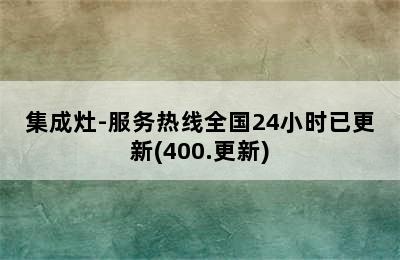 集成灶-服务热线全国24小时已更新(400.更新)